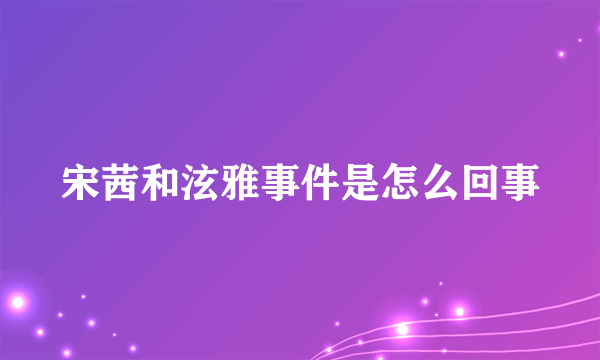 宋茜和泫雅事件是怎么回事